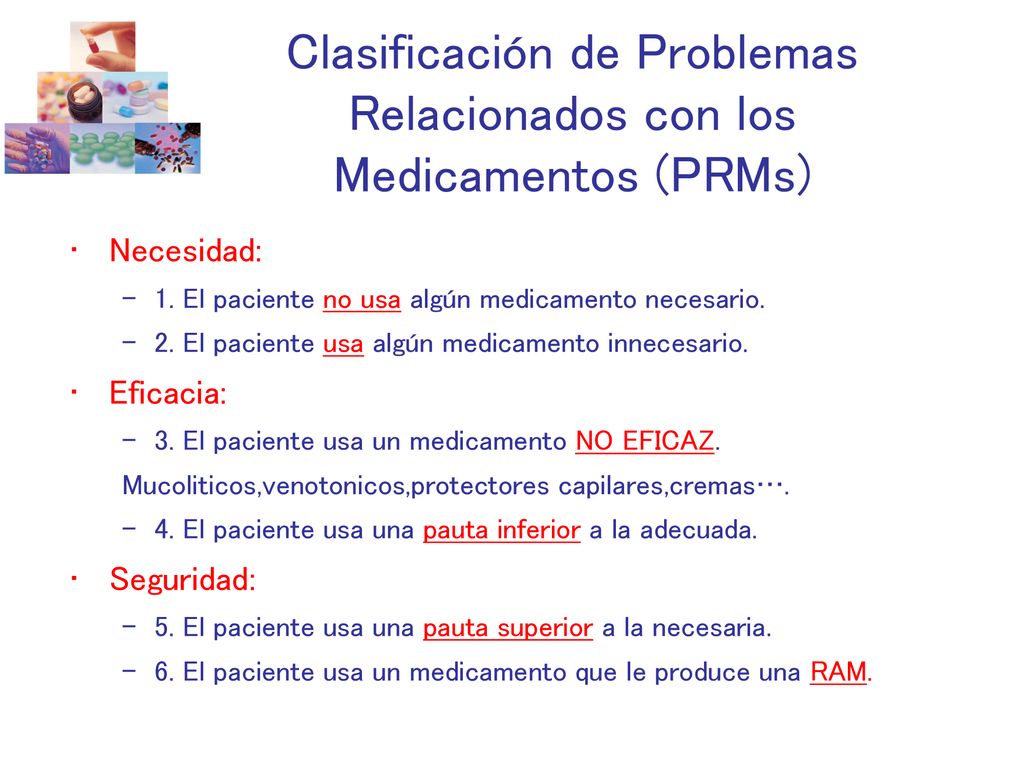 Clasificación de Problemas Relacionados con los Medicamentos (PRMs)

• Necesidad:
– 1. El paciente no usa algún medicamento necesario.
– 2. El paciente usa algún medicamento innecesario.

• Eficacia:
– 3. El paciente usa un medicamento NO EFICAZ.
Mucoliticos,venotonicos,protectores capilares,cremas….
– 4. El paciente usa una pauta inferior a la adecuada.

• Seguridad:
– 5. El paciente usa una pauta superior a la necesaria.
– 6. El paciente usa un medicamento que le produce una RAM.